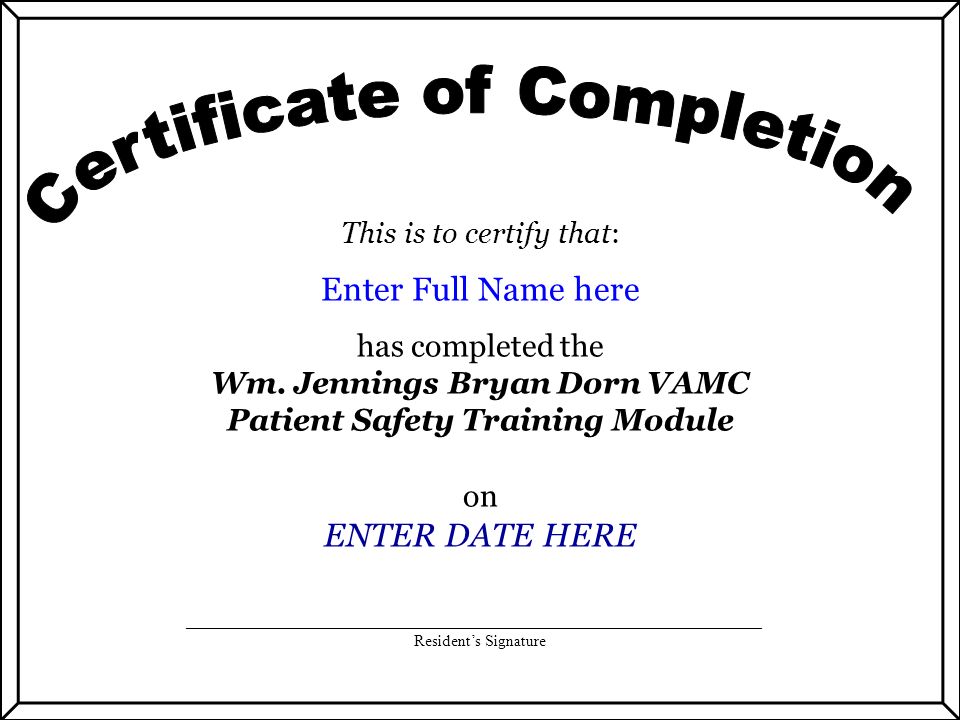 Certificate of Completion

This is to certify that:

Enter Full Name here

has completed the
Wm. Jennings Bryan Dorn VAMC
Patient Safety Training Module

on
ENTER DATE HERE

Resident's Signature